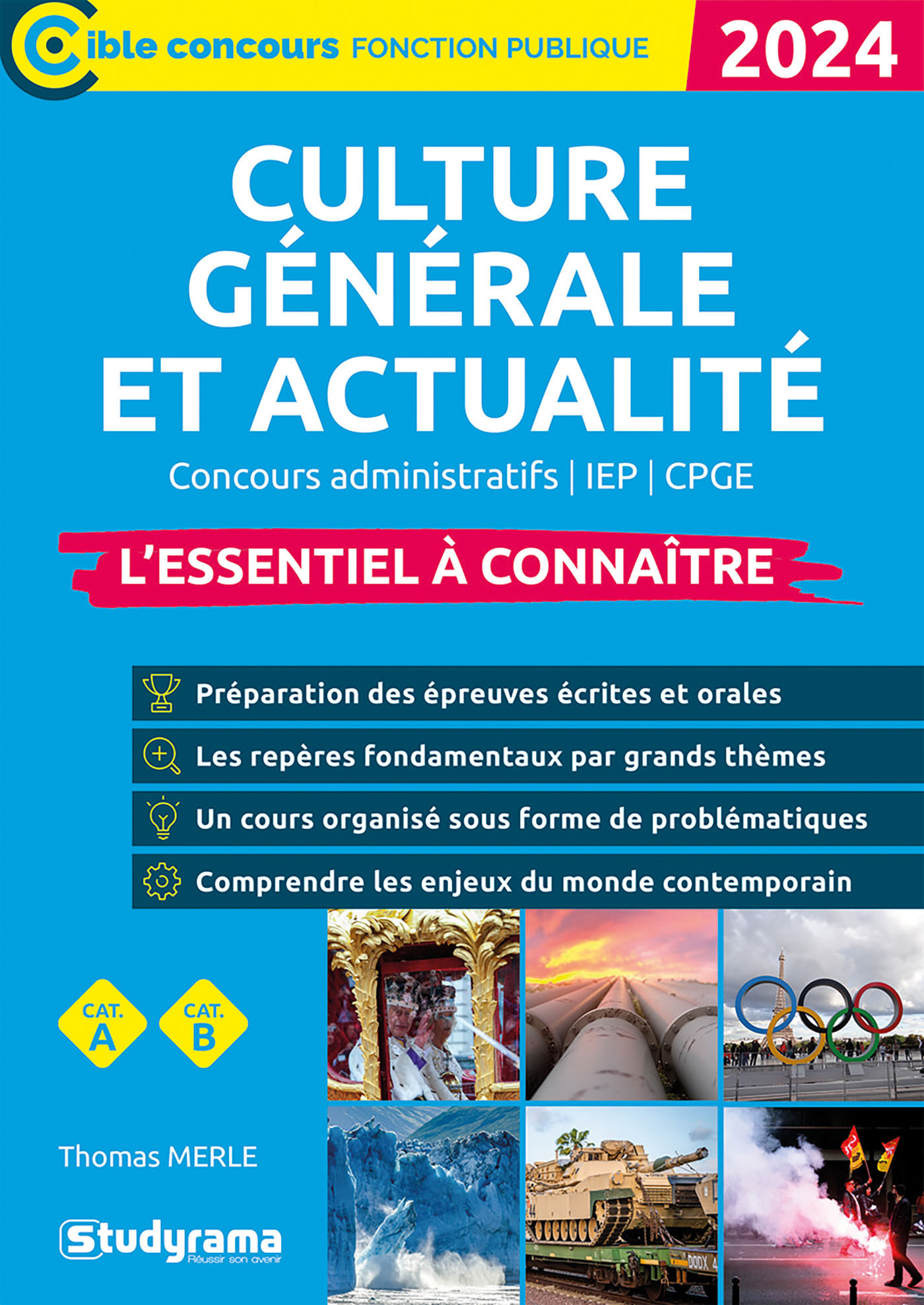 Cible concours FONCTION PUBLIQUE 2024

CULTURE GÉNÉRALE ET ACTUALITÉ

Concours administratifs | IEP | CPGE

L'ESSENTIEL À CONNAÎTRE

Préparation des épreuves écrites et orales

Les repères fondamentaux par grands thèmes

Un cours organisé sous forme de problématiques

Comprendre les enjeux du monde contemporain

CAT. A

CAT. B

Thomas MERLE

Studyrama
Réussir son avenir